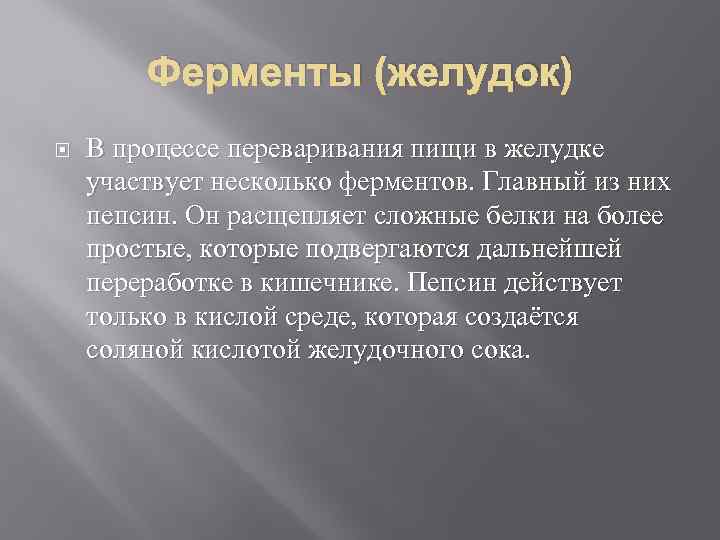 Ферменты (желудок)

В процессе переваривания пищи в желудке участвует несколько ферментов. Главный из них пепсин. Он расщепляет сложные белки на более простые, которые подвергаются дальнейшей переработке в кишечнике. Пепсин действует только в кислой среде, которая создаётся соляной кислотой желудочного сока.